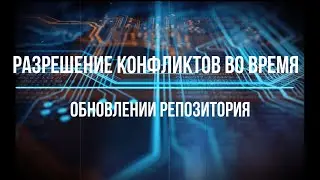 РАЗРЕШЕНИЕ КОНФЛИКТОВ ВО ВРЕМЯ

ОБНОВЛЕНИИ РЕПОЗИТОРИЯ